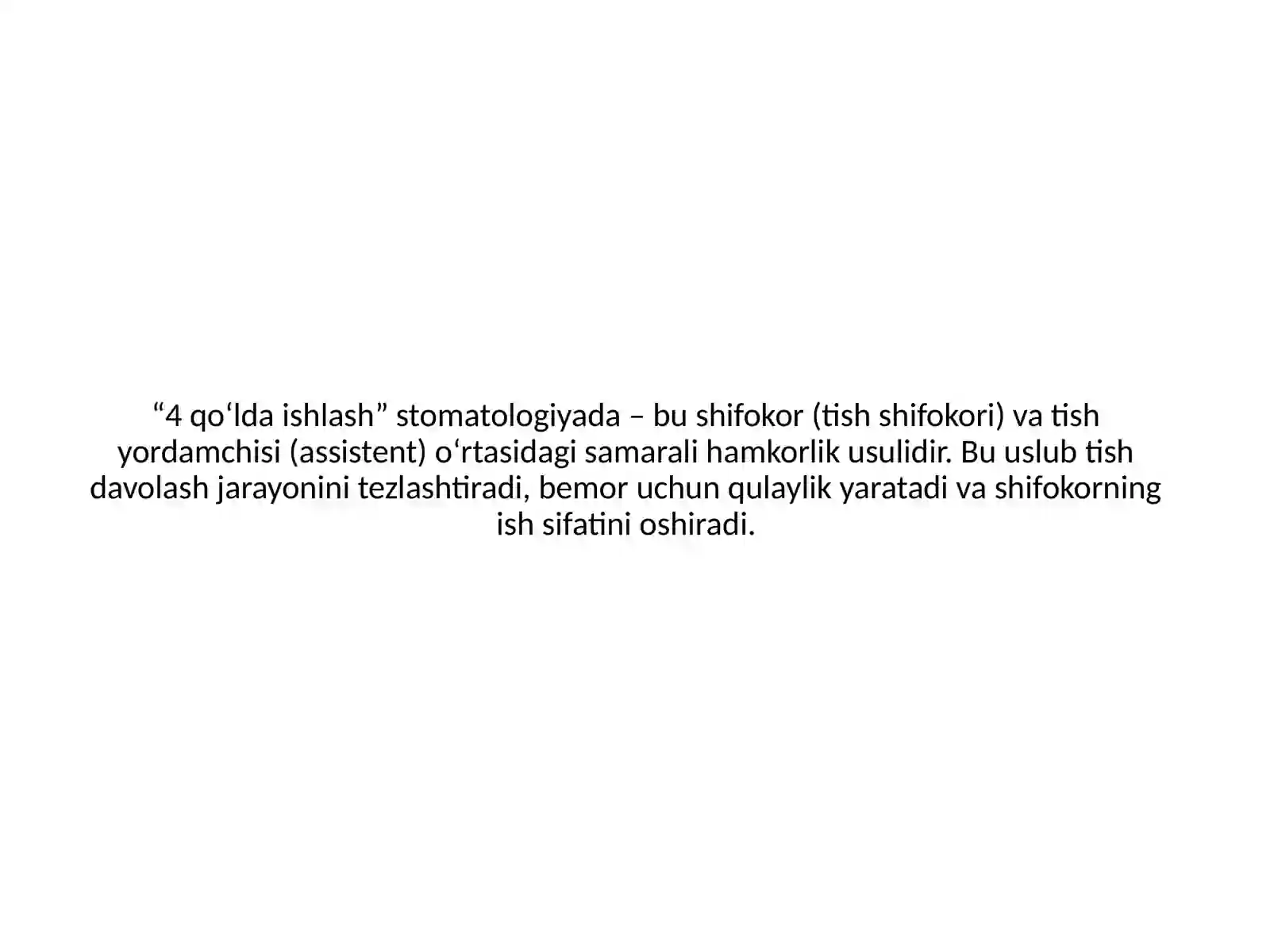 “4 qo‘lda ishlash” stomatologiyada – bu shifokor (tish shifokori) va tish yordamchisi (assistent) o‘rtasidagi samarali hamkorlik usulidir. Bu uslub tish davolash jarayonini tezlashtiradi, bemor uchun qulaylik yaratadi va shifokorning ish sifatini oshiradi.